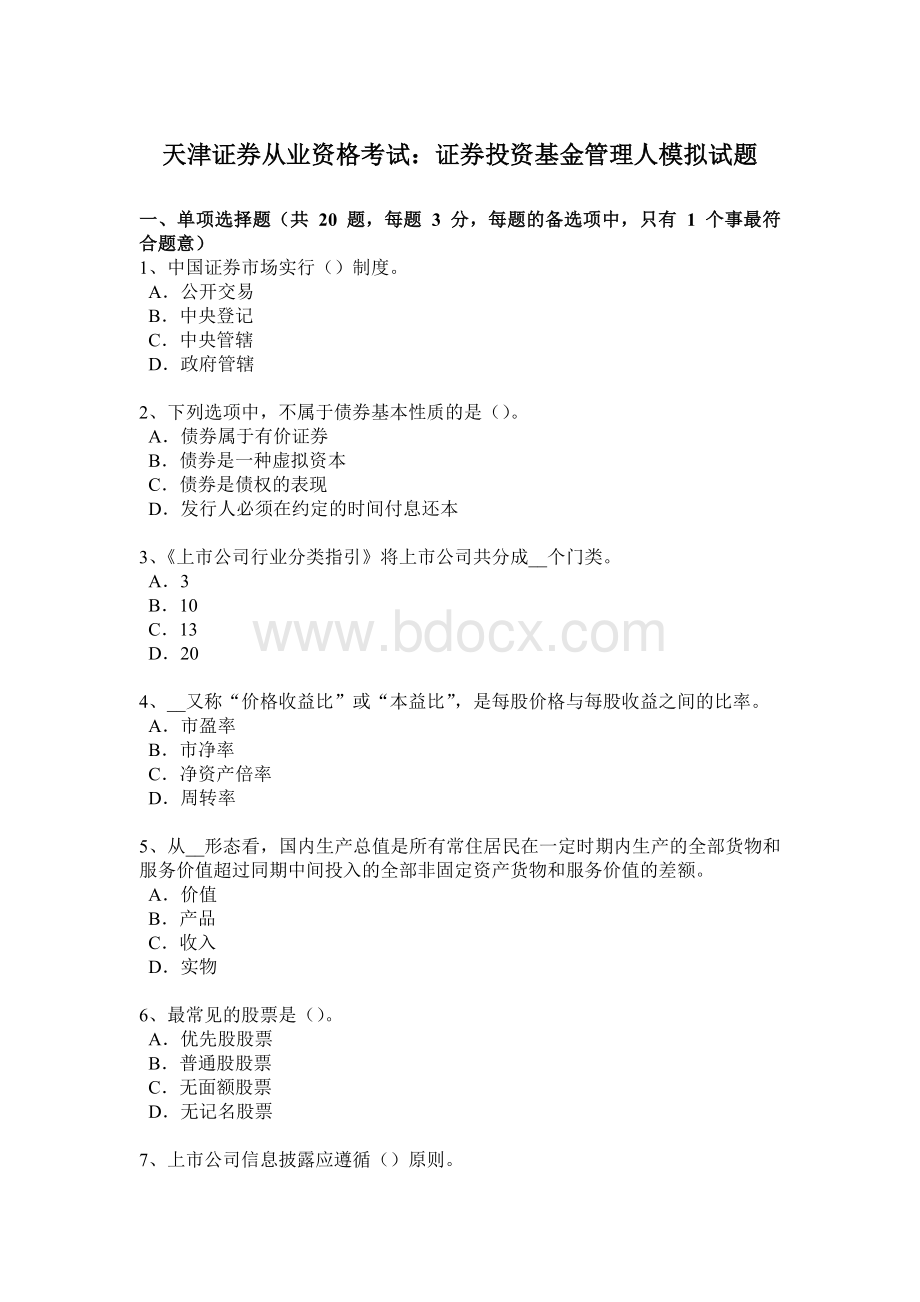 天津证券从业资格考试：证券投资基金管理人模拟试题

一、单项选择题（共 20 题，每题 3 分，每题的备选项中，只有 1 个事最符合题意）
1、中国证券市场实行（）制度。
A．公开交易
B．中央登记
C．中央管辖
D．政府管辖

2、下列选项中，不属于债券基本性质的是（）。
A．债券属于有价证券
B．债券是一种虚拟资本
C．债券是债权的表现
D．发行人必须在约定的时间付息还本

3、《上市公司行业分类指引》将上市公司共分成__个门类。
A．3
B．10
C．13
D．20

www.bdocx.com

4、__又称“价格收益比”或“本益比”，是每股价格与每股收益之间的比率。
A．市盈率
B．市净率
C．净资产倍率
D．周转率

5、从__形态看，国内生产总值是所有常住居民在一定时期内生产的全部货物和服务价值超过同期中间投入的全部非固定资产货物和服务价值的差额。
A．价值
B．产品
C．收入
D．实物

6、最常见的股票是（）。
A．优先股股票
B．普通股股票
C．无面额股票
D．无记名股票

7、上市公司信息披露应遵循（）原则。